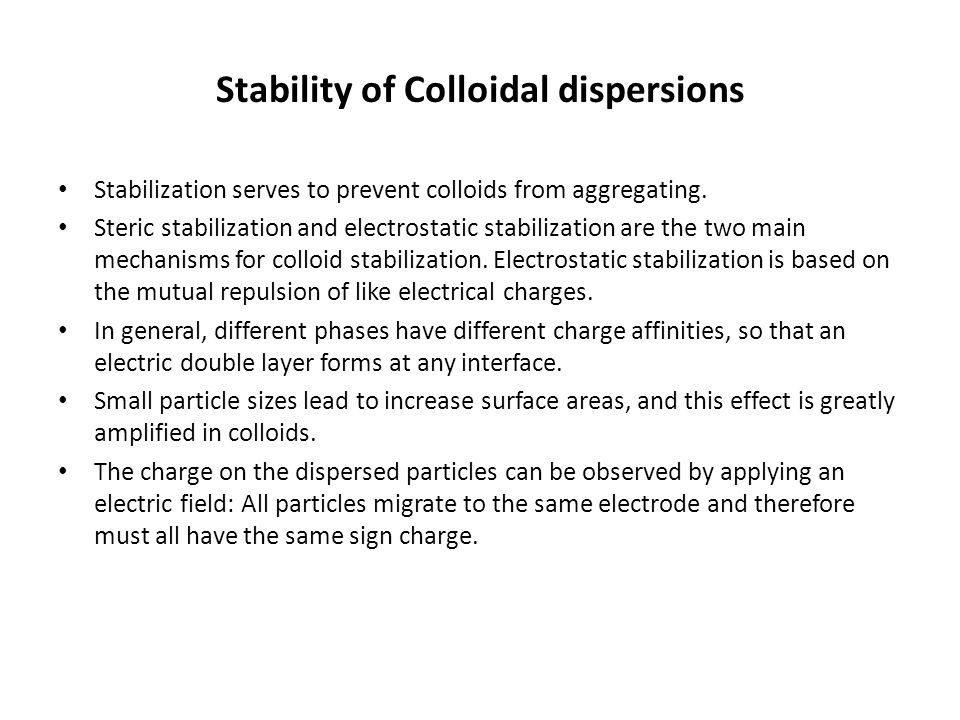 Stability of Colloidal dispersions

• Stabilization serves to prevent colloids from aggregating.
• Steric stabilization and electrostatic stabilization are the two main mechanisms for colloid stabilization. Electrostatic stabilization is based on the mutual repulsion of like electrical charges.
• In general, different phases have different charge affinities, so that an electric double layer forms at any interface.
• Small particle sizes lead to increase surface areas, and this effect is greatly amplified in colloids.
• The charge on the dispersed particles can be observed by applying an electric field: All particles migrate to the same electrode and therefore must all have the same sign charge.